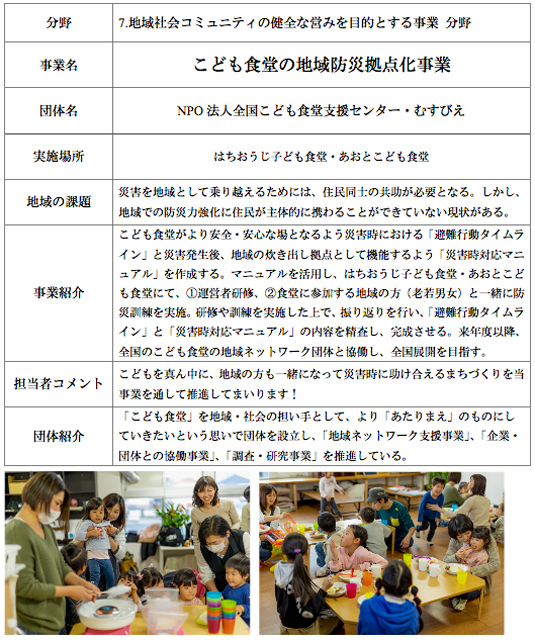 | 分野 | 7.地域社会コミュニティの健全な営みを目的とする事業 分野 |
|---|---|
| 事業名 | こども食堂の地域防災拠点化事業 |
| 団体名 | NPO 法人全国こども食堂支援センター・むすびえ |
| 実施場所 | はちおうじ子ども食堂・あおとこども食堂 |
| 地域の課題 | 災害を地域として乗り越えるためには、住民同士の共助が必要となる。しかし、地域での防災力強化に住民が主体的に携わることができていない現状がある。 |
| 事業紹介 | こども食堂がより安全・安心な場となるよう災害時における「避難行動タイムライン」と災害発生後、地域の炊き出し拠点として機能するよう「災害時対応マニュアル」を作成する。マニュアルを活用し、はちおうじ子ども食堂・あおとこども食堂にて、①運営者研修、②食堂に参加する地域の方（老若男女）と一緒に防災訓練を実施。研修や訓練を実施した上で、振り返りを行い、「避難行動タイムライン」と「災害時対応マニュアル」の内容を精査し、完成させる。来年度以降、全国のこども食堂の地域ネットワーク団体と協働し、全国展開を目指す。 |
| 担当者コメント | こどもを真ん中に、地域の方も一緒になって災害時に助け合えるまちづくりを当事業を通して推進してまいります！ |
| 団体紹介 | 「こども食堂」を地域・社会の担い手として、より「あたりまえ」のものにしていきたいという思いで団体を設立し、「地域ネットワーク支援事業」、「企業・団体との協働事業」、「調査・研究事業」を推進している。 |